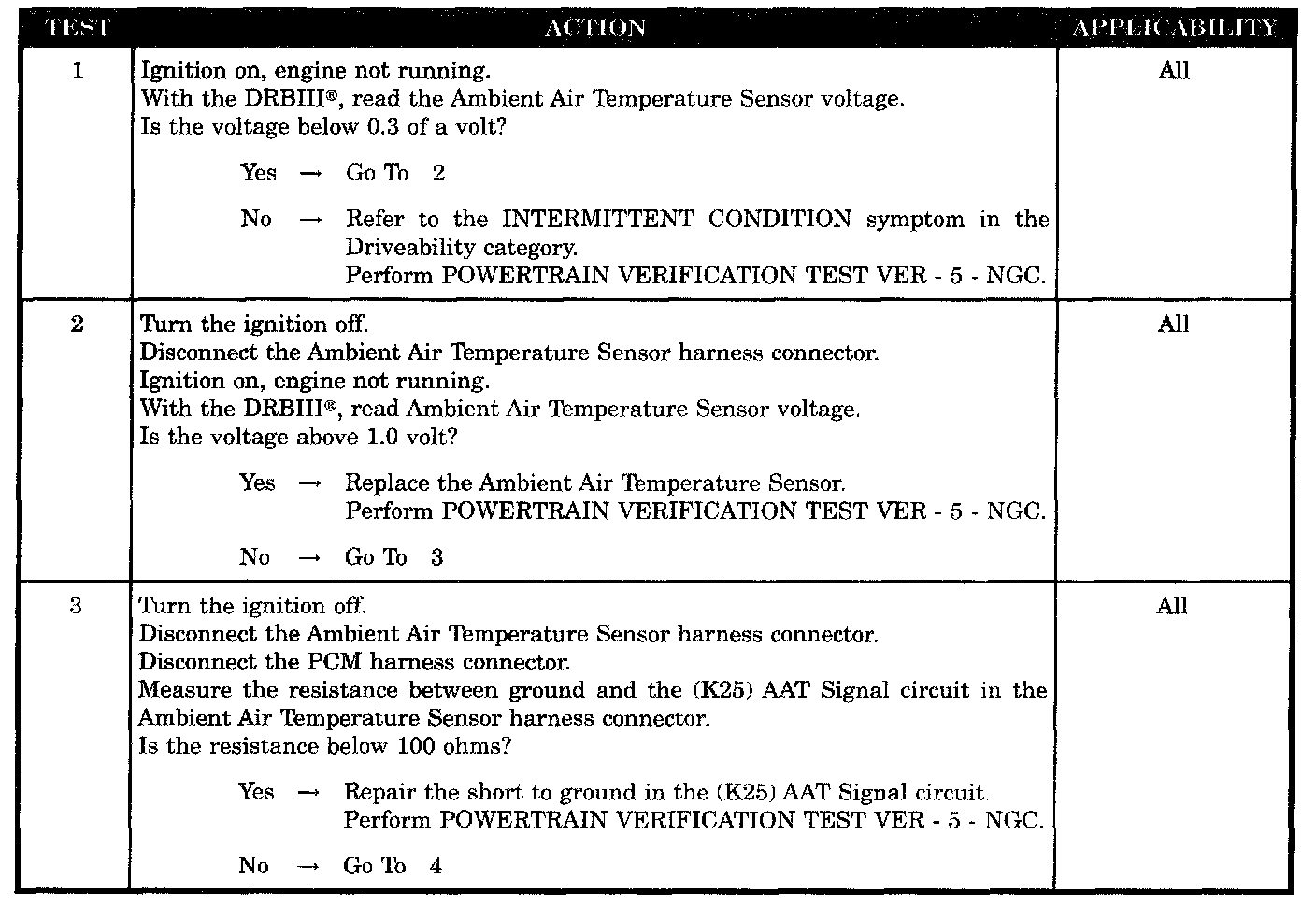 | TEST | ACTION | APPLICABILITY |
|---|---|---|
| 1 | Ignition on, engine not running.<br>With the DRBIII®, read the Ambient Air Temperature Sensor voltage.<br>Is the voltage below 0.3 of a volt?<br><br>Yes → Go To 2<br><br>No → Refer to the INTERMITTENT CONDITION symptom in the Driveability category.<br>Perform POWERTRAIN VERIFICATION TEST VER - 5 - NGC. | All |
| 2 | Turn the ignition off.<br>Disconnect the Ambient Air Temperature Sensor harness connector.<br>Ignition on, engine not running.<br>With the DRBIII®, read Ambient Air Temperature Sensor voltage.<br>Is the voltage above 1.0 volt?<br><br>Yes → Replace the Ambient Air Temperature Sensor.<br>Perform POWERTRAIN VERIFICATION TEST VER - 5 - NGC.<br><br>No → Go To 3 | All |
| 3 | Turn the ignition off.<br>Disconnect the Ambient Air Temperature Sensor harness connector.<br>Disconnect the PCM harness connector.<br>Measure the resistance between ground and the (K25) AAT Signal circuit in the Ambient Air Temperature Sensor harness connector.<br>Is the resistance below 100 ohms?<br><br>Yes → Repair the short to ground in the (K25) AAT Signal circuit.<br>Perform POWERTRAIN VERIFICATION TEST VER - 5 - NGC.<br><br>No → Go To 4 | All |